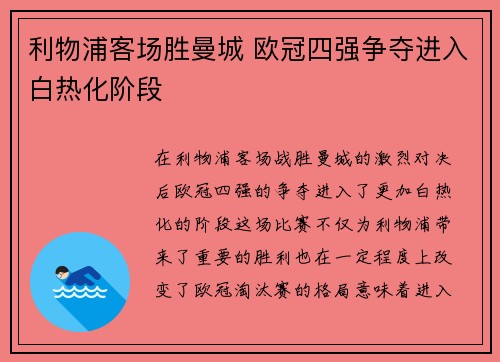 利物浦客场胜曼城 欧冠四强争夺进入白热化阶段

在利物浦客场战胜曼城的激烈对决后欧冠四强的争夺进入了更加白热化的阶段这场比赛不仅为利物浦带来了重要的胜利也在一定程度上改变了欧冠淘汰赛的格局意味着进入